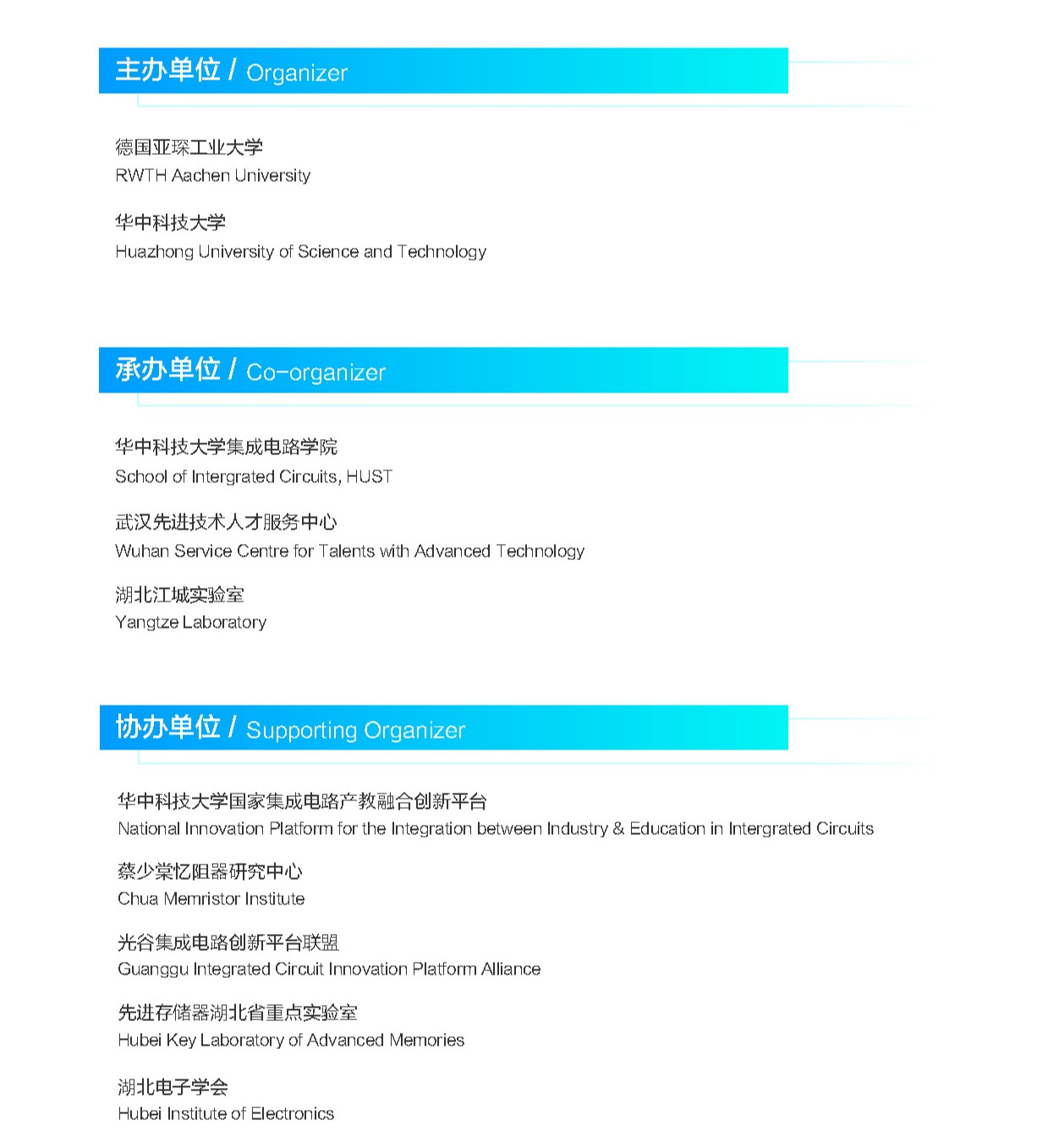 主办单位 / Organizer

德国亚琛工业大学
RWTH Aachen University

华中科技大学
Huazhong University of Science and Technology

承办单位 / Co-organizer

华中科技大学集成电路学院
School of Intergrated Circuits, HUST

武汉先进技术人才服务中心
Wuhan Service Centre for Talents with Advanced Technology

湖北江城实验室
Yangtze Laboratory

协办单位 / Supporting Organizer

华中科技大学国家集成电路产教融合创新平台
National Innovation Platform for the Integration between Industry & Education in Intergrated Circuits

蔡少棠忆阻器研究中心
Chua Memristor Institute

光谷集成电路创新平台联盟
Guanggu Integrated Circuit Innovation Platform Alliance

先进存储器湖北省重点实验室
Hubei Key Laboratory of Advanced Memories

湖北电子学会
Hubei Institute of Electronics